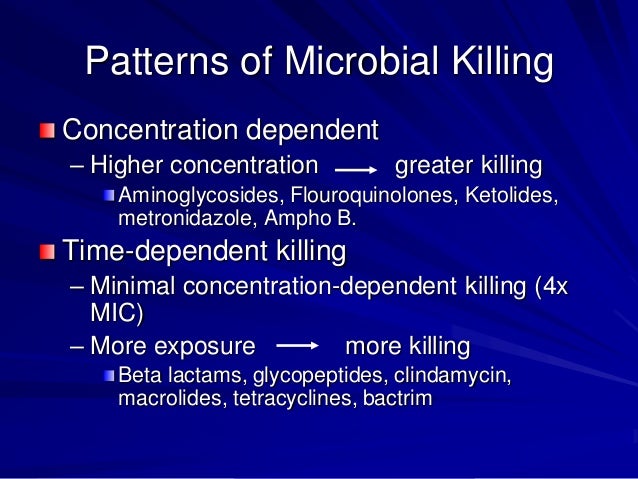 Patterns of Microbial Killing

Concentration dependent

– Higher concentration $\longrightarrow$ greater killing

Aminoglycosides, Flouroquinolones, Ketolides, metronidazole, Ampho B.

Time-dependent killing

– Minimal concentration-dependent killing (4x MIC)

– More exposure $\longrightarrow$ more killing

Beta lactams, glycopeptides, clindamycin, macrolides, tetracyclines, bactrim